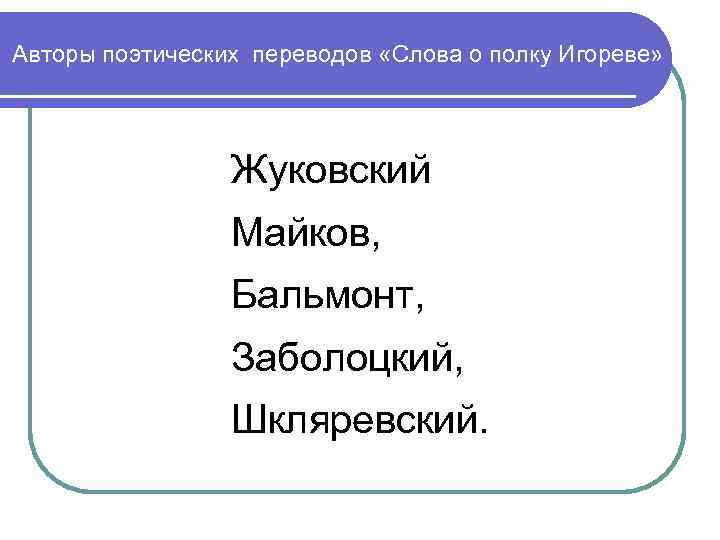 Авторы поэтических переводов «Слова о полку Игореве»

Жуковский

Майков,

Бальмонт,

Заболоцкий,

Шкляревский.